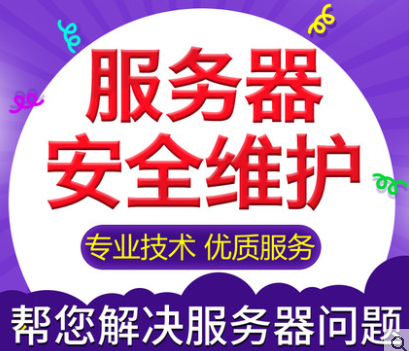 服务器
安全维护

专业技术 优质服务

帮您解决服务器问题